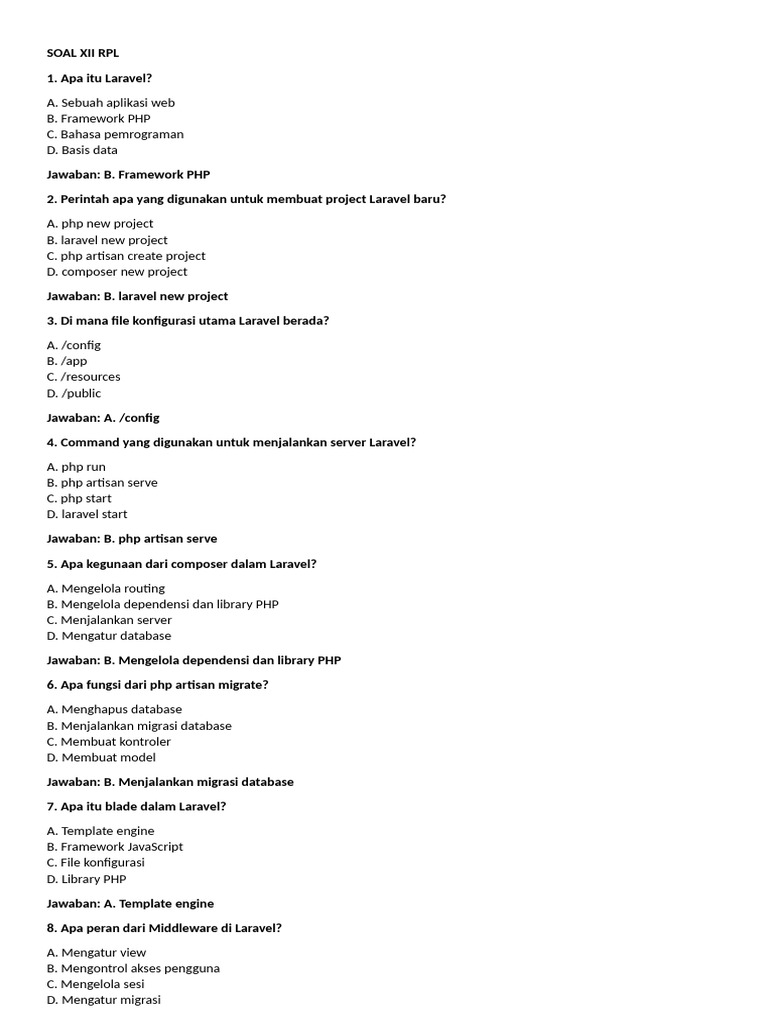 SOAL XII RPL

1. Apa itu Laravel?

A. Sebuah aplikasi web
B. Framework PHP
C. Bahasa pemrograman
D. Basis data

Jawaban: B. Framework PHP

2. Perintah apa yang digunakan untuk membuat project Laravel baru?

A. php new project
B. laravel new project
C. php artisan create project
D. composer new project

Jawaban: B. laravel new project

3. Di mana file konfigurasi utama Laravel berada?

A. /config
B. /app
C. /resources
D. /public

Jawaban: A. /config

4. Command yang digunakan untuk menjalankan server Laravel?

A. php run
B. php artisan serve
C. php start
D. laravel start

Jawaban: B. php artisan serve

5. Apa kegunaan dari composer dalam Laravel?

A. Mengelola routing
B. Mengelola dependensi dan library PHP
C. Menjalankan server
D. Mengatur database

Jawaban: B. Mengelola dependensi dan library PHP

6. Apa fungsi dari php artisan migrate?

A. Menghapus database
B. Menjalankan migrasi database
C. Membuat kontroler
D. Membuat model

Jawaban: B. Menjalankan migrasi database

7. Apa itu blade dalam Laravel?

A. Template engine
B. Framework JavaScript
C. File konfigurasi
D. Library PHP

Jawaban: A. Template engine

8. Apa peran dari Middleware di Laravel?

A. Mengatur view
B. Mengontrol akses pengguna
C. Mengelola sesi
D. Mengatur migrasi